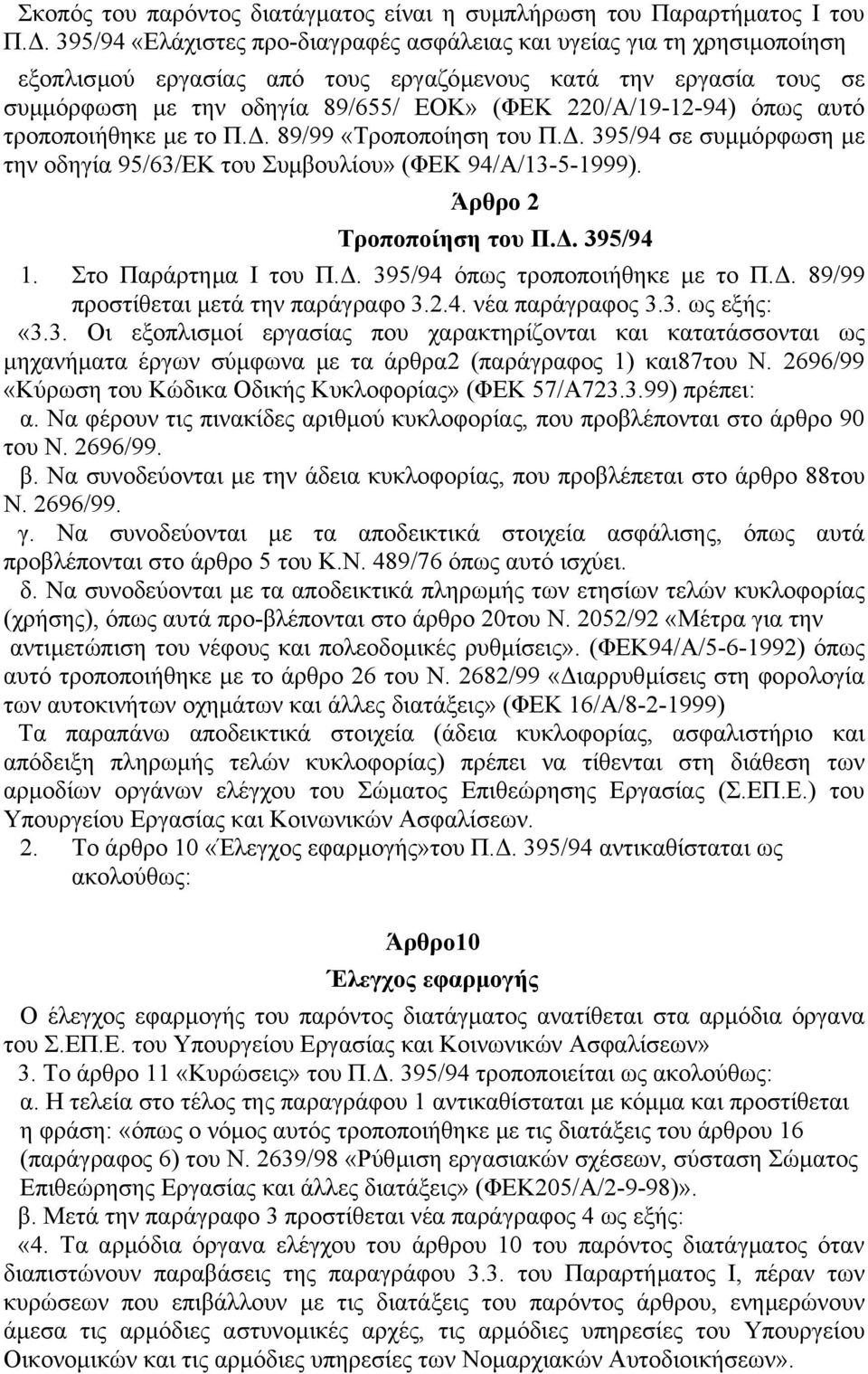 Σκοπός του παρόντος διατάγματος είναι η συμπλήρωση του Παραρτήματος Ι του Π.Δ. 395/94 «Ελάχιστες προ-διαγραφές ασφάλειας και υγείας για τη χρησιμοποίηση εξοπλισμού εργασίας από τους εργαζόμενους κατά την εργασία τους σε συμμόρφωση με την οδηγία 89/655/ ΕΟΚ» (ΦΕΚ 220/Α/19-12-94) όπως αυτό τροποποιήθηκε με το Π.Δ. 89/99 «Τροποποίηση του Π.Δ. 395/94 σε συμμόρφωση με την οδηγία 95/63/ΕΚ του Συμβουλίου» (ΦΕΚ 94/Α/13-5-1999).

Άρθρο 2

Τροποποίηση του Π.Δ. 395/94

1. Στο Παράρτημα Ι του Π.Δ. 395/94 όπως τροποποιήθηκε με το Π.Δ. 89/99 προστίθεται μετά την παράγραφο 3.2.4. νέα παράγραφος 3.3. ως εξής:

«3.3. Οι εξοπλισμοί εργασίας που χαρακτηρίζονται και κατατάσσονται ως μηχανήματα έργων σύμφωνα με τα άρθρα2 (παράγραφος 1) και87του Ν. 2696/99 «Κύρωση του Κώδικα Οδικής Κυκλοφορίας» (ΦΕΚ 57/Α723.3.99) πρέπει:

α. Να φέρουν τις πινακίδες αριθμού κυκλοφορίας, που προβλέπονται στο άρθρο 90 του Ν. 2696/99.

β. Να συνοδεύονται με την άδεια κυκλοφορίας, που προβλέπεται στο άρθρο 88του Ν. 2696/99.

γ. Να συνοδεύονται με τα αποδεικτικά στοιχεία ασφάλισης, όπως αυτά προβλέπονται στο άρθρο 5 του Κ.Ν. 489/76 όπως αυτό ισχύει.

δ. Να συνοδεύονται με τα αποδεικτικά πληρωμής των ετησίων τελών κυκλοφορίας (χρήσης), όπως αυτά προ-βλέπονται στο άρθρο 20του Ν. 2052/92 «Μέτρα για την αντιμετώπιση του νέφους και πολεοδομικές ρυθμίσεις». (ΦΕΚ94/Α/5-6-1992) όπως αυτό τροποποιήθηκε με το άρθρο 26 του Ν. 2682/99 «Διαρρυθμίσεις στη φορολογία των αυτοκινήτων οχημάτων και άλλες διατάξεις» (ΦΕΚ 16/Α/8-2-1999)

Τα παραπάνω αποδεικτικά στοιχεία (άδεια κυκλοφορίας, ασφαλιστήριο και απόδειξη πληρωμής τελών κυκλοφορίας) πρέπει να τίθενται στη διάθεση των αρμοδίων οργάνων ελέγχου του Σώματος Επιθεώρησης Εργασίας (Σ.ΕΠ.Ε.) του Υπουργείου Εργασίας και Κοινωνικών Ασφαλίσεων.

2. Το άρθρο 10 «Έλεγχος εφαρμογής»του Π.Δ. 395/94 αντικαθίσταται ως ακολούθως:

Άρθρο10

Έλεγχος εφαρμογής

Ο έλεγχος εφαρμογής του παρόντος διατάγματος ανατίθεται στα αρμόδια όργανα του Σ.ΕΠ.Ε. του Υπουργείου Εργασίας και Κοινωνικών Ασφαλίσεων»

3. Το άρθρο 11 «Κυρώσεις» του Π.Δ. 395/94 τροποποιείται ως ακολούθως:

α. Η τελεία στο τέλος της παραγράφου 1 αντικαθίσταται με κόμμα και προστίθεται η φράση: «όπως ο νόμος αυτός τροποποιήθηκε με τις διατάξεις του άρθρου 16 (παράγραφος 6) του Ν. 2639/98 «Ρύθμιση εργασιακών σχέσεων, σύσταση Σώματος Επιθεώρησης Εργασίας και άλλες διατάξεις» (ΦΕΚ205/Α/2-9-98)».

β. Μετά την παράγραφο 3 προστίθεται νέα παράγραφος 4 ως εξής:

«4. Τα αρμόδια όργανα ελέγχου του άρθρου 10 του παρόντος διατάγματος όταν διαπιστώνουν παραβάσεις της παραγράφου 3.3. του Παραρτήματος Ι, πέραν των κυρώσεων που επιβάλλουν με τις διατάξεις του παρόντος άρθρου, ενημερώνουν άμεσα τις αρμόδιες αστυνομικές αρχές, τις αρμόδιες υπηρεσίες του Υπουργείου Οικονομικών και τις αρμόδιες υπηρεσίες των Νομαρχιακών Αυτοδιοικήσεων».